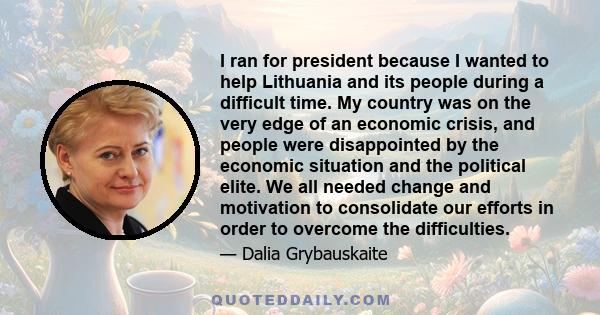 I ran for president because I wanted to help Lithuania and its people during a difficult time. My country was on the very edge of an economic crisis, and people were disappointed by the economic situation and the political elite. We all needed change and motivation to consolidate our efforts in order to overcome the difficulties.

— Dalia Grybauskaite

QUOTEDDAILY.COM